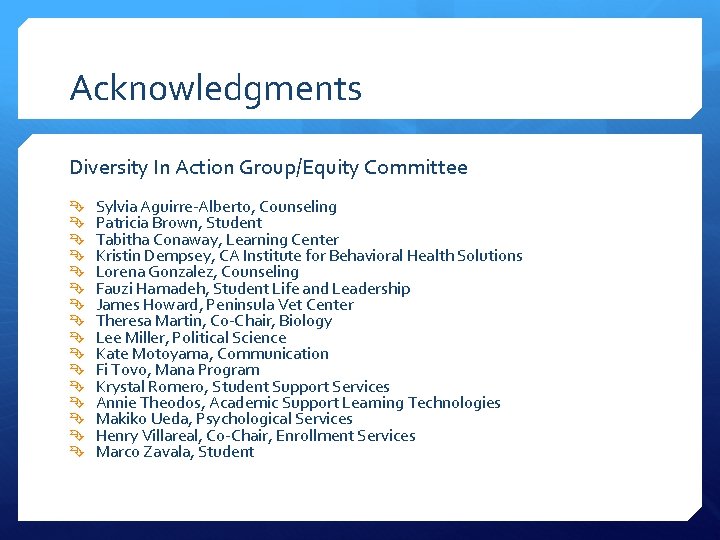 Acknowledgments

Diversity In Action Group/Equity Committee

Sylvia Aguirre-Alberto, Counseling
Patricia Brown, Student
Tabitha Conaway, Learning Center
Kristin Dempsey, CA Institute for Behavioral Health Solutions
Lorena Gonzalez, Counseling
Fauzi Hamadeh, Student Life and Leadership
James Howard, Peninsula Vet Center
Theresa Martin, Co-Chair, Biology
Lee Miller, Political Science
Kate Motoyama, Communication
Fi Tovo, Mana Program
Krystal Romero, Student Support Services
Annie Theodos, Academic Support Learning Technologies
Makiko Ueda, Psychological Services
Henry Villareal, Co-Chair, Enrollment Services
Marco Zavala, Student